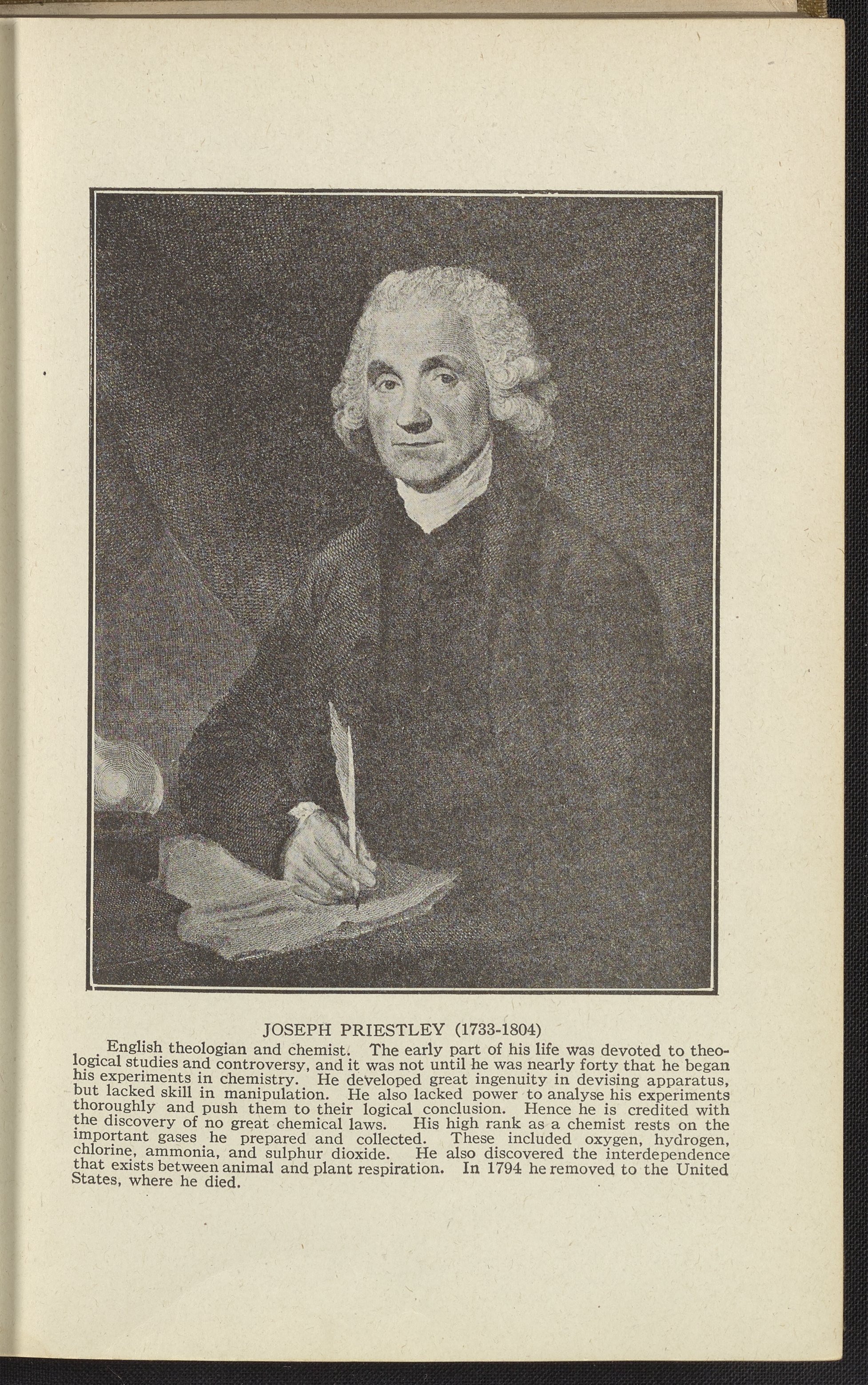 JOSEPH PRIESTLEY (1733-1804)

English theologian and chemist. The early part of his life was devoted to theological studies and controversy, and it was not until he was nearly forty that he began his experiments in chemistry. He developed great ingenuity in devising apparatus, but lacked skill in manipulation. He also lacked power to analyse his experiments thoroughly and push them to their logical conclusion. Hence he is credited with the discovery of no great chemical laws. His high rank as a chemist rests on the important gases he prepared and collected. These included oxygen, hydrogen, chlorine, ammonia, and sulphur dioxide. He also discovered the interdependence that exists between animal and plant respiration. In 1794 he removed to the United States, where he died.